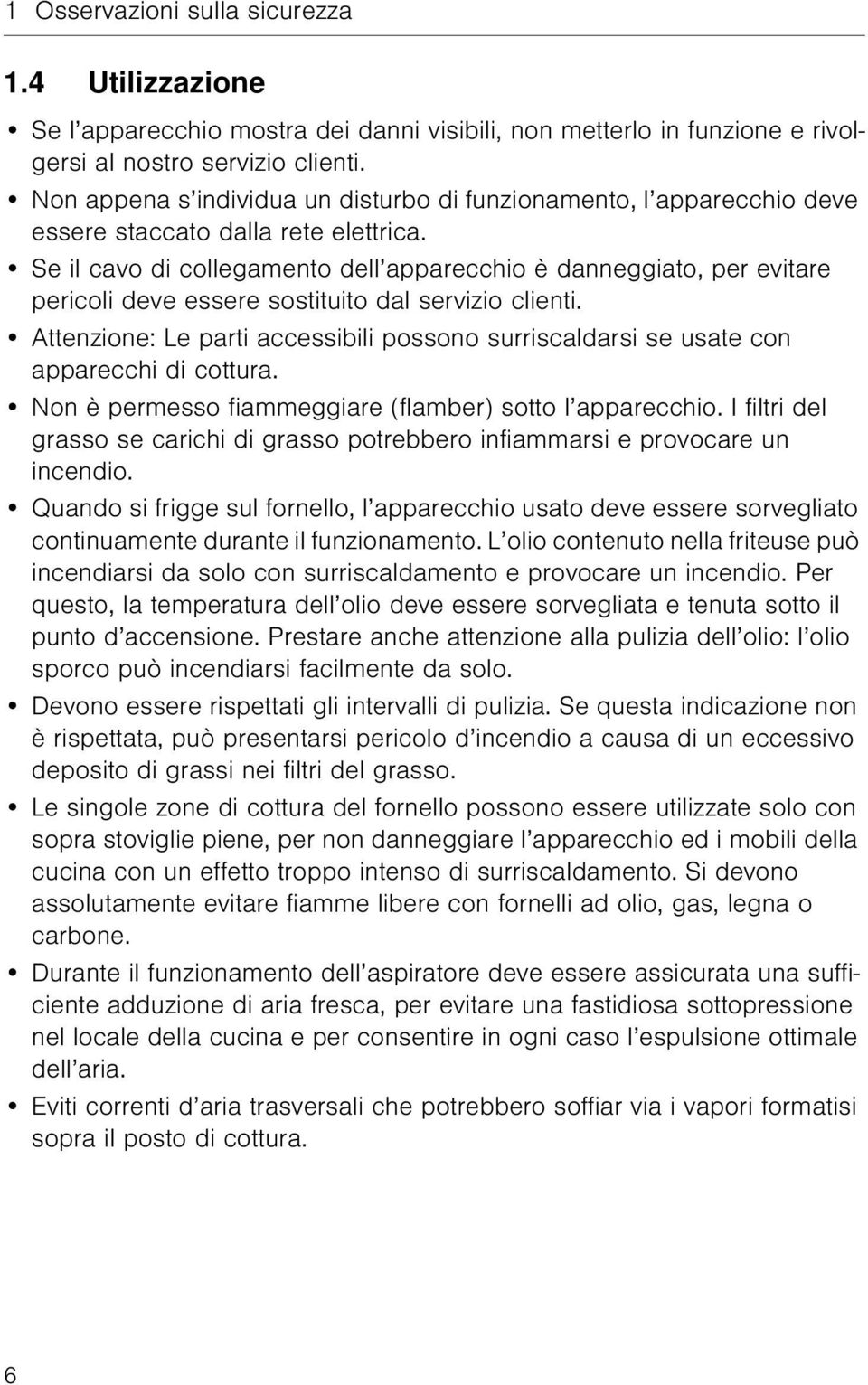 1 Osservazioni sulla sicurezza

1.4 Utilizzazione

• Se l'apparecchio mostra dei danni visibili, non metterlo in funzione e rivolgersi al nostro servizio clienti.
• Non appena s'individua un disturbo di funzionamento, l'apparecchio deve essere staccato dalla rete elettrica.
• Se il cavo di collegamento dell'apparecchio è danneggiato, per evitare pericoli deve essere sostituito dal servizio clienti.
• Attenzione: Le parti accessibili possono surriscaldarsi se usate con apparecchi di cottura.
• Non è permesso fiammeggiare (flamber) sotto l'apparecchio. I filtri del grasso se carichi di grasso potrebbero infiammarsi e provocare un incendio.
• Quando si frigge sul fornello, l'apparecchio usato deve essere sorvegliato continuamente durante il funzionamento. L'olio contenuto nella friteuse può incendiarsi da solo con surriscaldamento e provocare un incendio. Per questo, la temperatura dell'olio deve essere sorvegliata e tenuta sotto il punto d'accensione. Prestare anche attenzione alla pulizia dell'olio: l'olio sporco può incendiarsi facilmente da solo.
• Devono essere rispettati gli intervalli di pulizia. Se questa indicazione non è rispettata, può presentarsi pericolo d'incendio a causa di un eccessivo deposito di grassi nei filtri del grasso.
• Le singole zone di cottura del fornello possono essere utilizzate solo con sopra stoviglie piene, per non danneggiare l'apparecchio ed i mobili della cucina con un effetto troppo intenso di surriscaldamento. Si devono assolutamente evitare fiamme libere con fornelli ad olio, gas, legna o carbone.
• Durante il funzionamento dell'aspiratore deve essere assicurata una sufficiente adduzione di aria fresca, per evitare una fastidiosa sottopressione nel locale della cucina e per consentire in ogni caso l'espulsione ottimale dell'aria.
• Eviti correnti d'aria trasversali che potrebbero soffiar via i vapori formatisi sopra il posto di cottura.

6